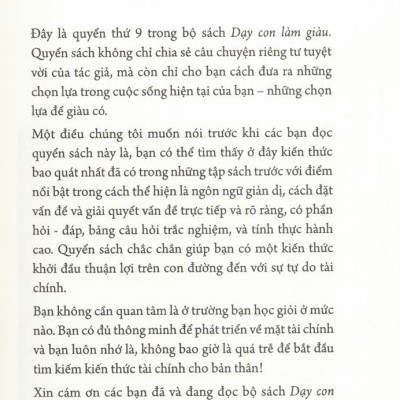 Đây là quyển thứ 9 trong bộ sách Dạy con làm giàu. Quyển sách không chỉ chia sẻ câu chuyện riêng tư tuyệt vời của tác giả, mà còn chỉ cho bạn cách đưa ra những chọn lựa trong cuộc sống hiện tại của bạn – những chọn lựa để giàu có.

Một điều chúng tôi muốn nói trước khi các bạn đọc quyển sách này là, bạn có thể tìm thấy ở đây kiến thức bao quát nhất đã có trong những tập sách trước với điểm nổi bật trong cách thể hiện là ngôn ngữ giản dị, cách đặt vấn đề và giải quyết vấn đề trực tiếp và rõ ràng, có phần hỏi - đáp, bảng câu hỏi trắc nghiệm, và tính thực hành cao. Quyển sách chắc chắn giúp bạn có một kiến thức khởi đầu thuận lợi trên con đường đến với sự tự do tài chính.

Bạn không cần quan tâm là ở trường bạn học giỏi ở mức nào. Bạn có đủ thông minh để phát triển về mặt tài chính và bạn luôn nhớ là, không bao giờ là quá trễ để bắt đầu tìm kiếm kiến thức tài chính cho bản thân!

Xin cám ơn các bạn đã và đang đọc bộ sách Dạy con